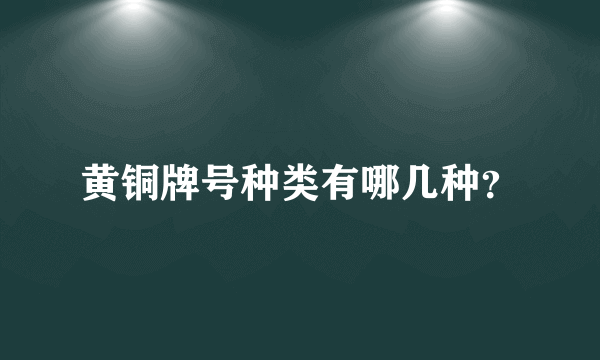 黄铜牌号种类有哪几种？